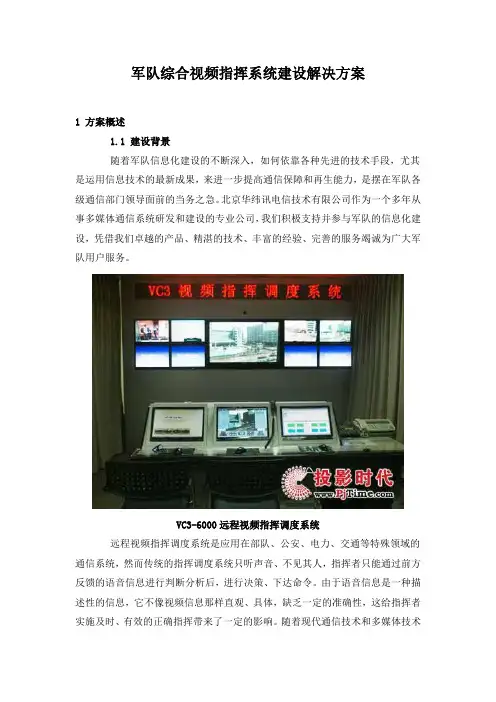 军队综合视频指挥系统建设解决方案

1 方案概述

1.1 建设背景

随着军队信息化建设的不断深入，如何依靠各种先进的技术手段，尤其是运用信息技术的最新成果，来进一步提高通信保障和再生能力，是摆在军队各级通信部门领导面前的当务之急。北京华纬讯电信技术有限公司作为一个多年从事多媒体通信系统研发和建设的专业公司，我们积极支持并参与军队的信息化建设，凭借我们卓越的产品、精湛的技术、丰富的经验、完善的服务竭诚为广大军队用户服务。

VC3 视频指挥调度系统

投影时代
www.PjTime.com

VC3-6000远程视频指挥调度系统

远程视频指挥调度系统是应用在部队、公安、电力、交通等特殊领域的通信系统，然而传统的指挥调度系统只听声音、不见其人，指挥者只能通过前方反馈的语音信息进行判断分析后，进行决策、下达命令。由于语音信息是一种描述性的信息，它不像视频信息那样直观、具体，缺乏一定的准确性，这给指挥者实施及时、有效的正确指挥带来了一定的影响。随着现代通信技术和多媒体技术